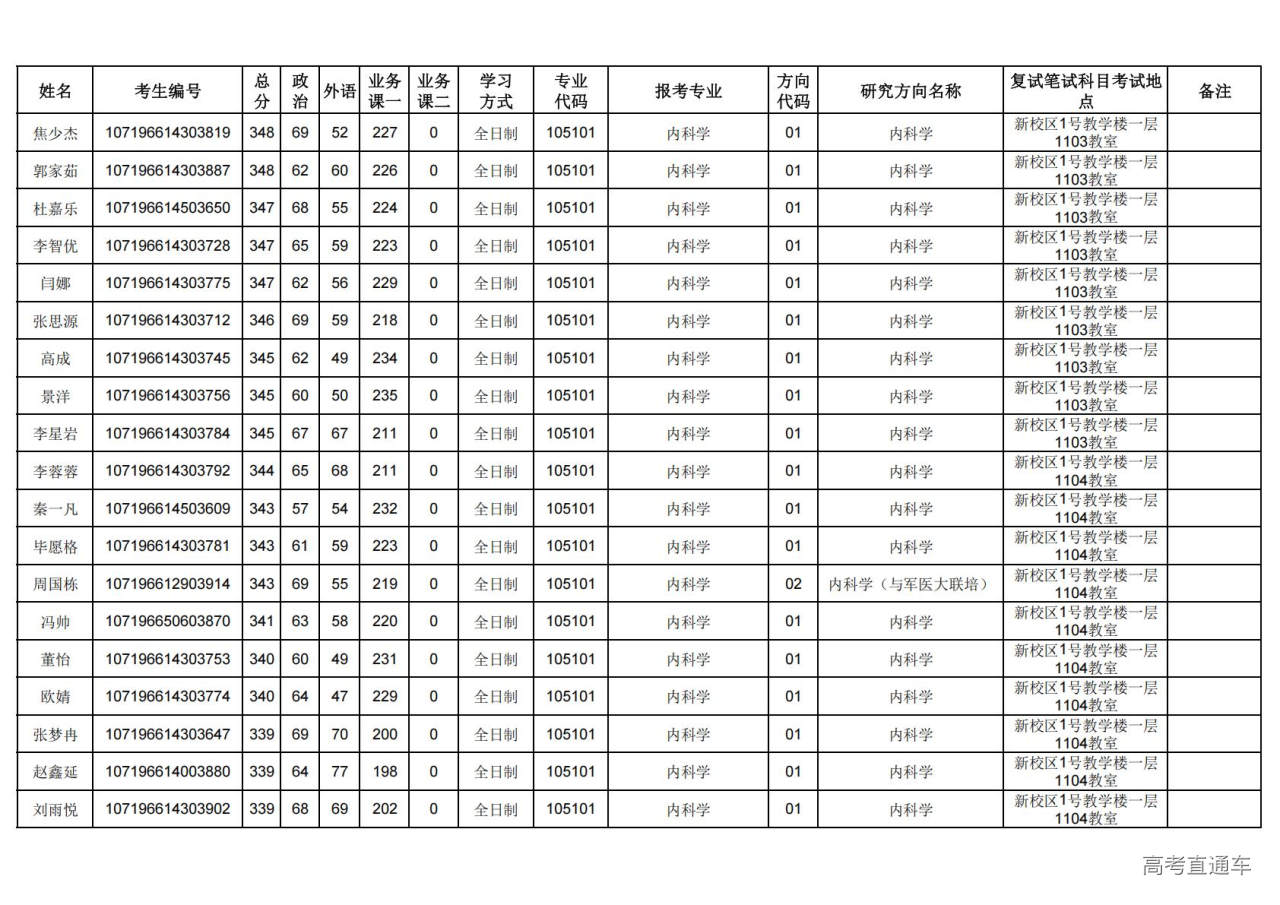 | 姓名 | 考生编号 | 总分 | 政治 | 外语 | 业务课一 | 业务课二 | 学习方式 | 专业代码 | 报考专业 | 方向代码 | 研究方向名称 | 复试笔试科目考试地点 | 备注 |
|---|---|---|---|---|---|---|---|---|---|---|---|---|---|
| 焦少杰 | 107196614303819 | 348 | 69 | 52 | 227 | 0 | 全日制 | 105101 | 内科学 | 01 | 内科学 | 新校区1号教学楼一层1103教室 | |
| 郭家茹 | 107196614303887 | 348 | 62 | 60 | 226 | 0 | 全日制 | 105101 | 内科学 | 01 | 内科学 | 新校区1号教学楼一层1103教室 | |
| 杜嘉乐 | 107196614503650 | 347 | 68 | 55 | 224 | 0 | 全日制 | 105101 | 内科学 | 01 | 内科学 | 新校区1号教学楼一层1103教室 | |
| 李智优 | 107196614303728 | 347 | 65 | 59 | 223 | 0 | 全日制 | 105101 | 内科学 | 01 | 内科学 | 新校区1号教学楼一层1103教室 | |
| 闫娜 | 107196614303775 | 347 | 62 | 56 | 229 | 0 | 全日制 | 105101 | 内科学 | 01 | 内科学 | 新校区1号教学楼一层1103教室 | |
| 张思源 | 107196614303712 | 346 | 69 | 59 | 218 | 0 | 全日制 | 105101 | 内科学 | 01 | 内科学 | 新校区1号教学楼一层1103教室 | |
| 高成 | 107196614303745 | 345 | 62 | 49 | 234 | 0 | 全日制 | 105101 | 内科学 | 01 | 内科学 | 新校区1号教学楼一层1103教室 | |
| 景洋 | 107196614303756 | 345 | 60 | 50 | 235 | 0 | 全日制 | 105101 | 内科学 | 01 | 内科学 | 新校区1号教学楼一层1103教室 | |
| 李星岩 | 107196614303784 | 345 | 67 | 67 | 211 | 0 | 全日制 | 105101 | 内科学 | 01 | 内科学 | 新校区1号教学楼一层1103教室 | |
| 李蓉蓉 | 107196614303792 | 344 | 65 | 68 | 211 | 0 | 全日制 | 105101 | 内科学 | 01 | 内科学 | 新校区1号教学楼一层1104教室 | |
| 秦一凡 | 107196614503609 | 343 | 57 | 54 | 232 | 0 | 全日制 | 105101 | 内科学 | 01 | 内科学 | 新校区1号教学楼一层1104教室 | |
| 毕愿格 | 107196614303781 | 343 | 61 | 59 | 223 | 0 | 全日制 | 105101 | 内科学 | 01 | 内科学 | 新校区1号教学楼一层1104教室 | |
| 周国栋 | 107196612903914 | 343 | 69 | 55 | 219 | 0 | 全日制 | 105101 | 内科学 | 02 | 内科学（与军医大联培） | 新校区1号教学楼一层1104教室 | |
| 冯帅 | 107196650603870 | 341 | 63 | 58 | 220 | 0 | 全日制 | 105101 | 内科学 | 01 | 内科学 | 新校区1号教学楼一层1104教室 | |
| 董怡 | 107196614303753 | 340 | 60 | 49 | 231 | 0 | 全日制 | 105101 | 内科学 | 01 | 内科学 | 新校区1号教学楼一层1104教室 | |
| 欧婧 | 107196614303774 | 340 | 64 | 47 | 229 | 0 | 全日制 | 105101 | 内科学 | 01 | 内科学 | 新校区1号教学楼一层1104教室 | |
| 张梦冉 | 107196614303647 | 339 | 69 | 70 | 200 | 0 | 全日制 | 105101 | 内科学 | 01 | 内科学 | 新校区1号教学楼一层1104教室 | |
| 赵鑫延 | 107196614003880 | 339 | 64 | 77 | 198 | 0 | 全日制 | 105101 | 内科学 | 01 | 内科学 | 新校区1号教学楼一层1104教室 | |
| 刘雨悦 | 107196614303902 | 339 | 68 | 69 | 202 | 0 | 全日制 | 105101 | 内科学 | 01 | 内科学 | 新校区1号教学楼一层1104教室 | |

高考直通车